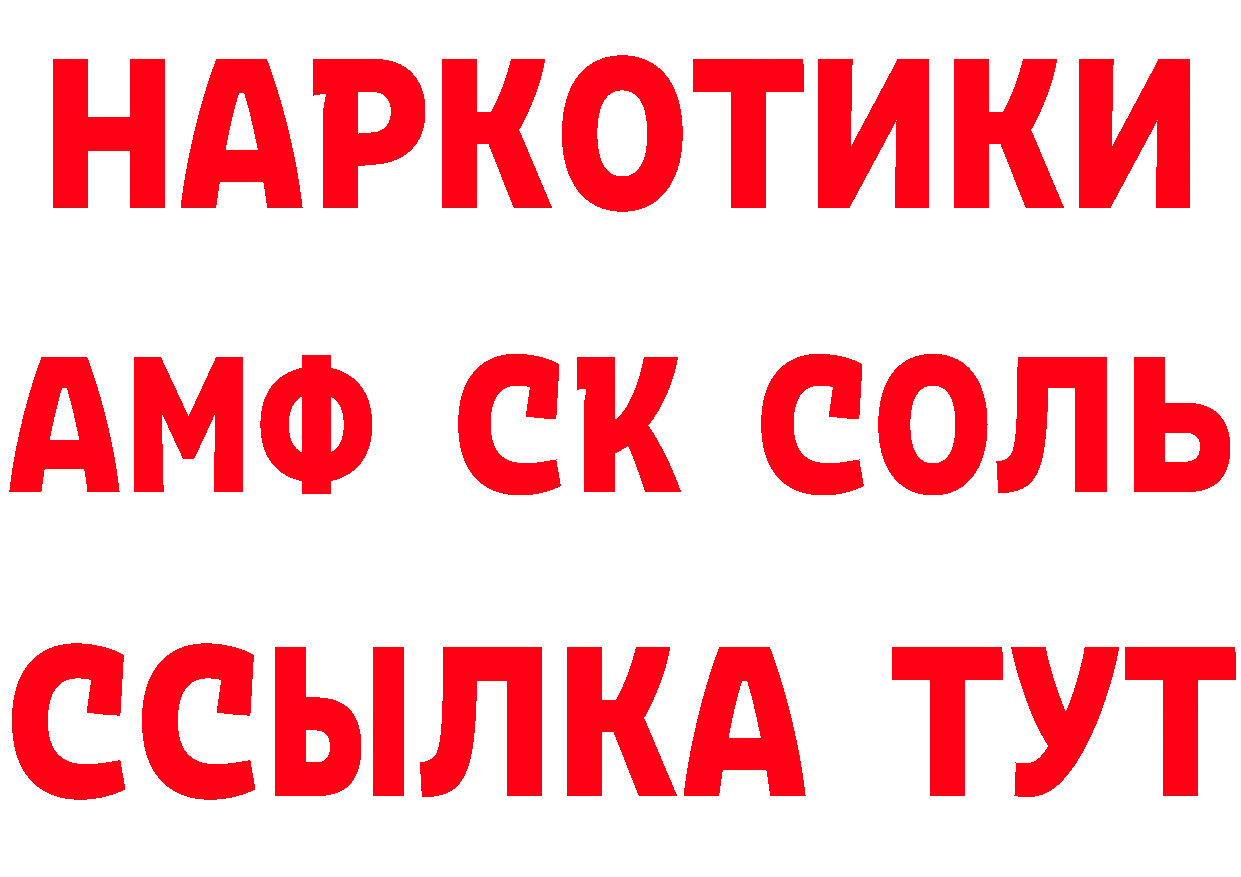 НАРКОТИКИ
АМФ СК СОЛЬ
ССЫЛКА ТУТ